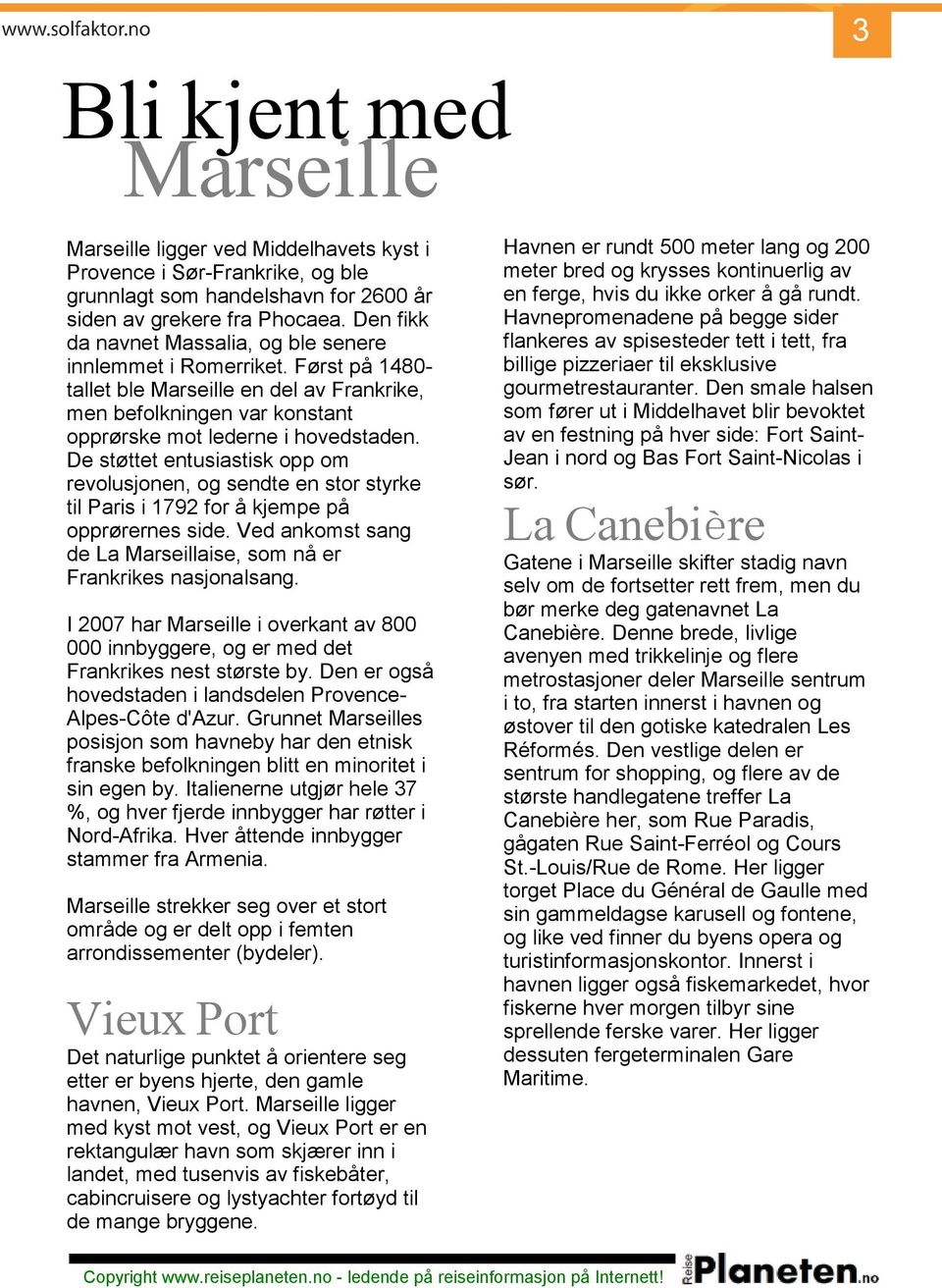 www.solfaktor.no

3

Bli kjent med
Marseille

Marseille ligger ved Middelhavets kyst i Provence i Sør-Frankrike, og ble grunnlagt som handelshavn for 2600 år siden av grekere fra Phocaea. Den fikk da navnet Massalia, og ble senere innlemmet i Romerriket. Først på 1480-tallet ble Marseille en del av Frankrike, men befolkningen var konstant opprørske mot lederne i hovedstaden. De støttet entusiastisk opp om revolusjonen, og sendte en stor styrke til Paris i 1792 for å kjempe på opprørernes side. Ved ankomst sang de La Marseillaise, som nå er Frankrikes nasjonalsang.

I 2007 har Marseille i overkant av 800 000 innbyggere, og er med det Frankrikes nest største by. Den er også hovedstaden i landsdelen Provence-Alpes-Côte d'Azur. Grunnet Marseilles posisjon som havneby har den etnisk franske befolkningen blitt en minoritet i sin egen by. Italienerne utgjør hele 37 %, og hver fjerde innbygger har røtter i Nord-Afrika. Hver åttende innbygger stammer fra Armenia.

Marseille strekker seg over et stort område og er delt opp i femten arrondissementer (bydeler).

Vieux Port

Det naturlige punktet å orientere seg etter er byens hjerte, den gamle havnen, Vieux Port. Marseille ligger med kyst mot vest, og Vieux Port er en rektangulær havn som skjærer inn i landet, med tusenvis av fiskebåter, cabincruisere og lystyachter fortøyd til de mange bryggene.

Havnen er rundt 500 meter lang og 200 meter bred og krysses kontinuerlig av en ferge, hvis du ikke orker å gå rundt. Havnepromenadene på begge sider flankeres av spisesteder tett i tett, fra billige pizzeriaer til eksklusive gourmetrestauranter. Den smale halsen som fører ut i Middelhavet blir bevoktet av en festning på hver side: Fort Saint-Jean i nord og Bas Fort Saint-Nicolas i sør.

La Canebière

Gatene i Marseille skifter stadig navn selv om de fortsetter rett frem, men du bør merke deg gatenavnet La Canebière. Denne brede, livlige avenyen med trikkelinje og flere metrostasjoner deler Marseille sentrum i to, fra starten innerst i havnen og østover til den gotiske katedralen Les Réformés. Den vestlige delen er sentrum for shopping, og flere av de største handlegatene treffer La Canebière her, som Rue Paradis, gågaten Rue Saint-Ferréol og Cours St.-Louis/Rue de Rome. Her ligger torget Place du Général de Gaulle med sin gammeldagse karusell og fontene, og like ved finner du byens opera og turistinformasjonskontor. Innerst i havnen ligger også fiskemarkedet, hvor fiskerne hver morgen tilbyr sine sprellende ferske varer. Her ligger dessuten fergeterminalen Gare Maritime.

Copyright www.reiseplaneten.no - ledende på reiseinformasjon på Internett!

Reise Planeten.no